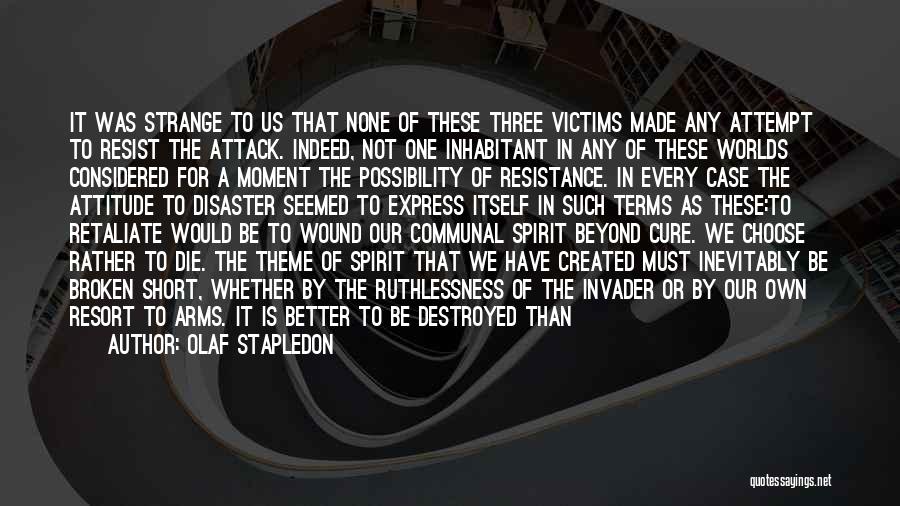 IT WAS STRANGE TO US THAT NONE OF THESE THREE VICTIMS MADE ANY ATTEMPT TO RESIST THE ATTACK. INDEED, NOT ONE INHABITANT IN ANY OF THESE WORLDS CONSIDERED FOR A MOMENT THE POSSIBILITY OF RESISTANCE. IN EVERY CASE THE ATTITUDE TO DISASTER SEEMED TO EXPRESS ITSELF IN SUCH TERMS AS THESE:TO RETALIATE WOULD BE TO WOUND OUR COMMUNAL SPIRIT BEYOND CURE. WE CHOOSE RATHER TO DIE. THE THEME OF SPIRIT THAT WE HAVE CREATED MUST INEVITABLY BE BROKEN SHORT, WHETHER BY THE RUTHLESSNESS OF THE INVADER OR BY OUR OWN RESORT TO ARMS. IT IS BETTER TO BE DESTROYED THAN

AUTHOR: OLAF STAPLEDON

quotessayings.net